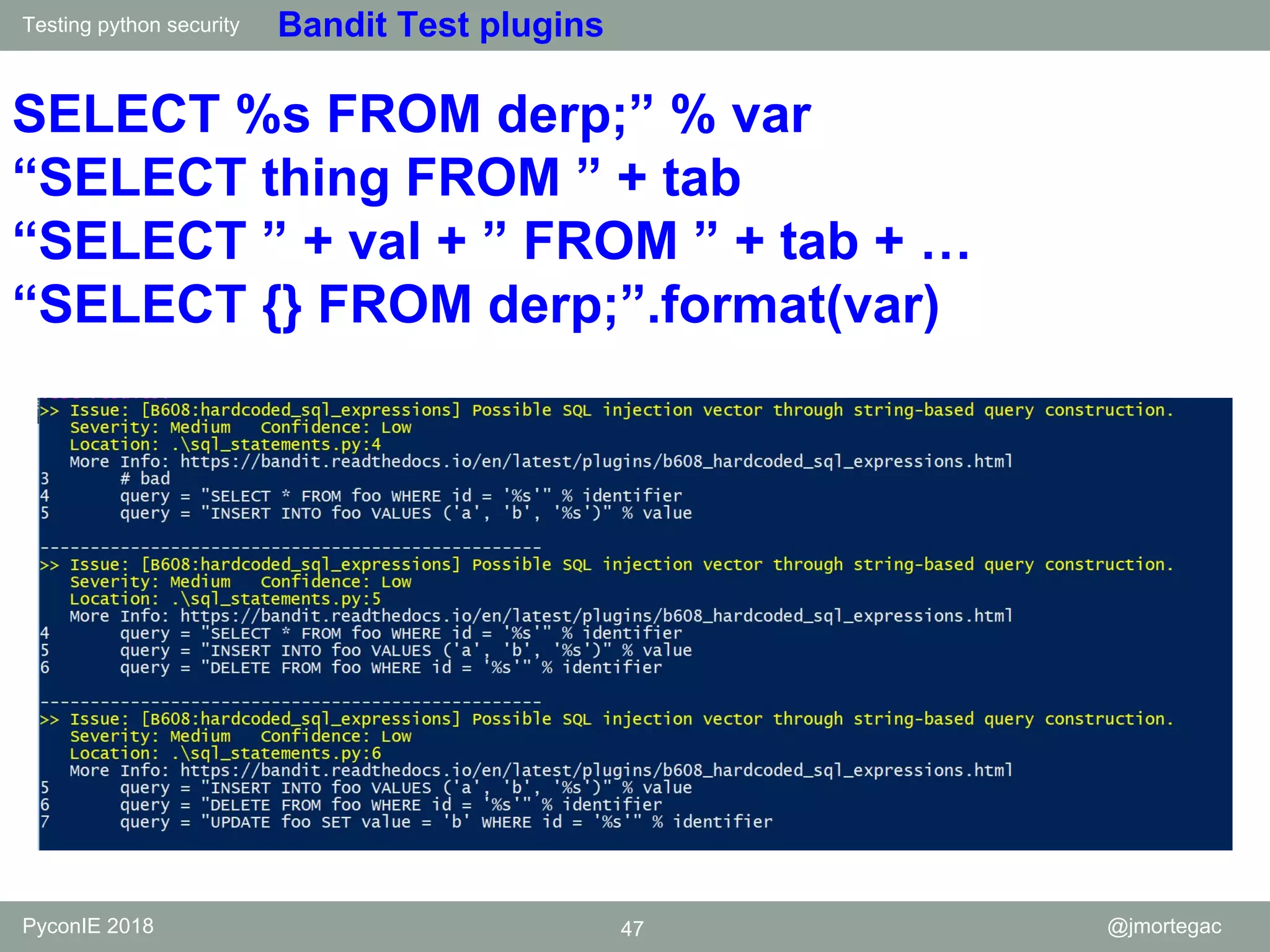 Testing python security Bandit Test plugins

SELECT %s FROM derp;” % var
“SELECT thing FROM ” + tab
“SELECT ” + val + ” FROM ” + tab + …
“SELECT {} FROM derp;”.format(var)

>> Issue: [B608:hardcoded_sql_expressions] Possible SQL injection vector through string-based query construction.
Severity: Medium Confidence: Low
Location: .\sql_statements.py:4
More Info: https://bandit.readthedocs.io/en/latest/plugins/b608_hardcoded_sql_expressions.html
3 # bad
4 query = "SELECT * FROM foo WHERE id = '%s'" % identifier
5 query = "INSERT INTO foo VALUES ('a', 'b', '%s')" % value

--------------------------------------------------
>> Issue: [B608:hardcoded_sql_expressions] Possible SQL injection vector through string-based query construction.
Severity: Medium Confidence: Low
Location: .\sql_statements.py:5
More Info: https://bandit.readthedocs.io/en/latest/plugins/b608_hardcoded_sql_expressions.html
4 query = "SELECT * FROM foo WHERE id = '%s'" % identifier
5 query = "INSERT INTO foo VALUES ('a', 'b', '%s')" % value
6 query = "DELETE FROM foo WHERE id = '%s'" % identifier

--------------------------------------------------
>> Issue: [B608:hardcoded_sql_expressions] Possible SQL injection vector through string-based query construction.
Severity: Medium Confidence: Low
Location: .\sql_statements.py:6
More Info: https://bandit.readthedocs.io/en/latest/plugins/b608_hardcoded_sql_expressions.html
5 query = "INSERT INTO foo VALUES ('a', 'b', '%s')" % value
6 query = "DELETE FROM foo WHERE id = '%s'" % identifier
7 query = "UPDATE foo SET value = 'b' WHERE id = '%s'" % identifier

PyconIE 2018 47 @jmortegac